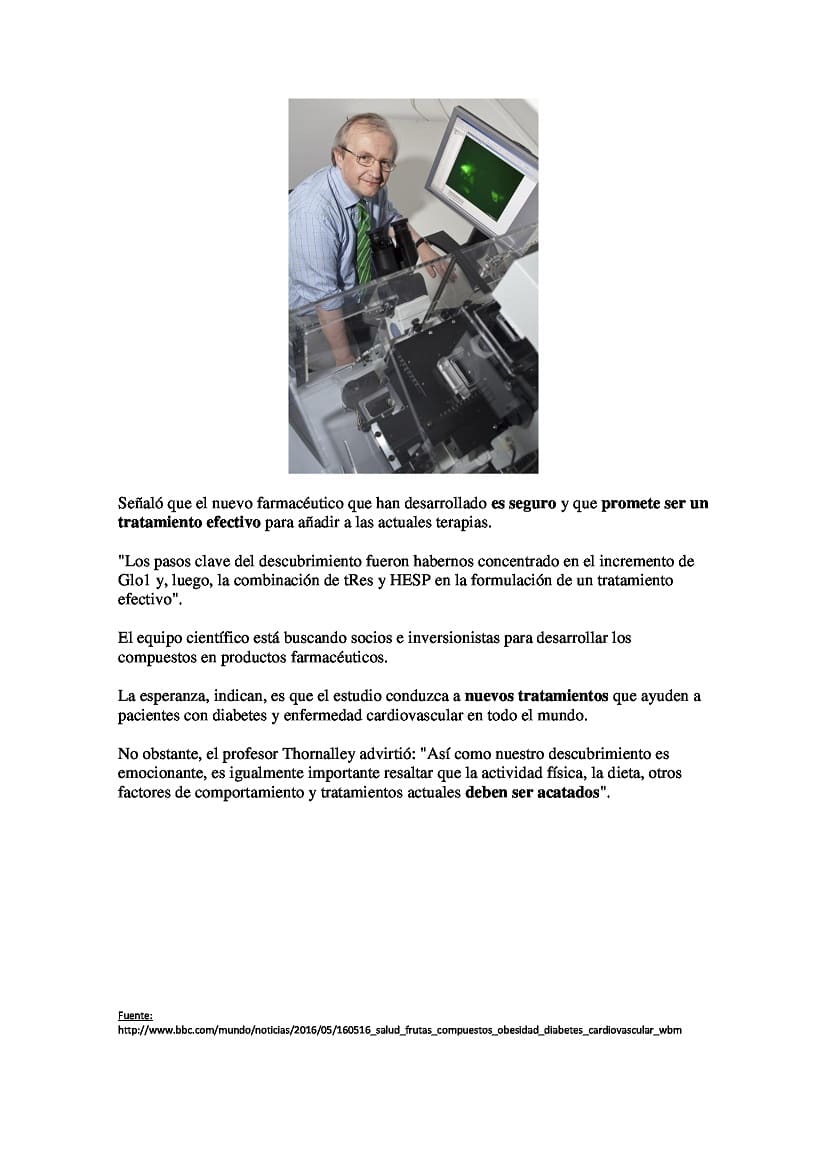 Señaló que el nuevo farmacéutico que han desarrollado es seguro y que promete ser un tratamiento efectivo para añadir a las actuales terapias.

"Los pasos clave del descubrimiento fueron habernos concentrado en el incremento de Glo1 y, luego, la combinación de tRes y HESP en la formulación de un tratamiento efectivo".

El equipo científico está buscando socios e inversionistas para desarrollar los compuestos en productos farmacéuticos.

La esperanza, indican, es que el estudio conduzca a nuevos tratamientos que ayuden a pacientes con diabetes y enfermedad cardiovascular en todo el mundo.

No obstante, el profesor Thornalley advirtió: "Así como nuestro descubrimiento es emocionante, es igualmente importante resaltar que la actividad física, la dieta, otros factores de comportamiento y tratamientos actuales deben ser acatados".

Fuente:
http://www.bbc.com/mundo/noticias/2016/05/160516_salud_frutas_compuestos_obesidad_diabetes_cardiovascular_wbm